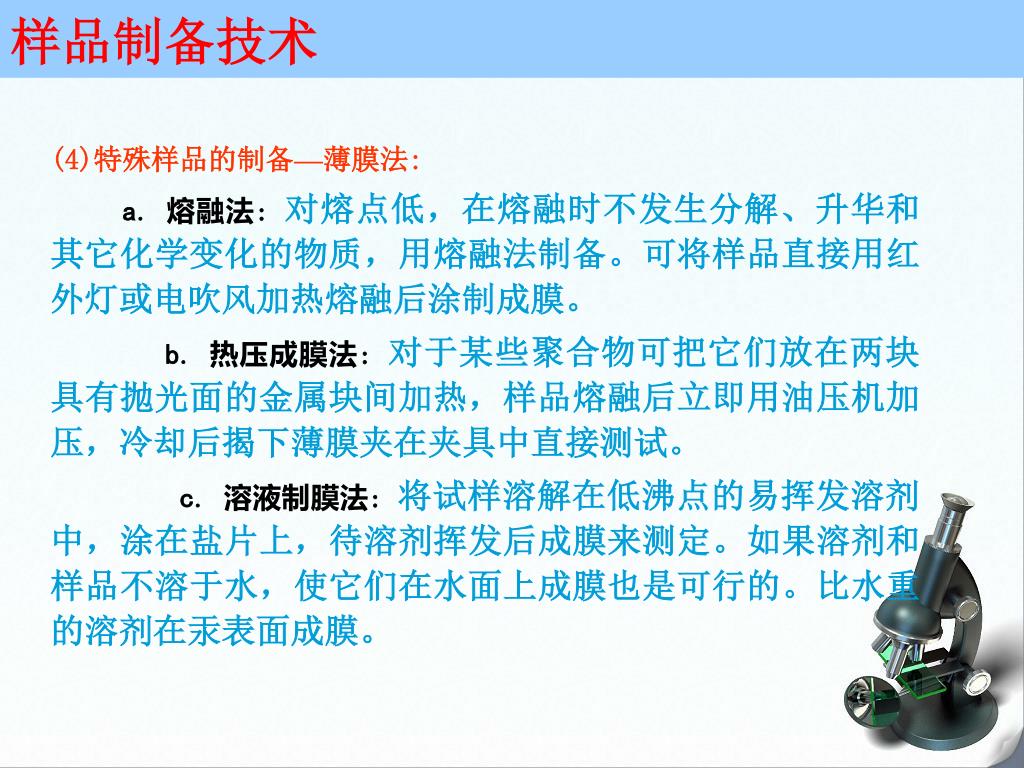 样品制备技术

(4)特殊样品的制备—薄膜法:

a. 熔融法：对熔点低，在熔融时不发生分解、升华和其它化学变化的物质，用熔融法制备。可将样品直接用红外灯或电吹风加热熔融后涂制成膜。

b. 热压成膜法：对于某些聚合物可把它们放在两块具有抛光面的金属块间加热，样品熔融后立即用油压机加压，冷却后揭下薄膜夹在夹具中直接测试。

c. 溶液制膜法：将试样溶解在低沸点的易挥发溶剂中，涂在盐片上，待溶剂挥发后成膜来测定。如果溶剂和样品不溶于水，使它们在水面上成膜也是可行的。比水重的溶剂在汞表面成膜。